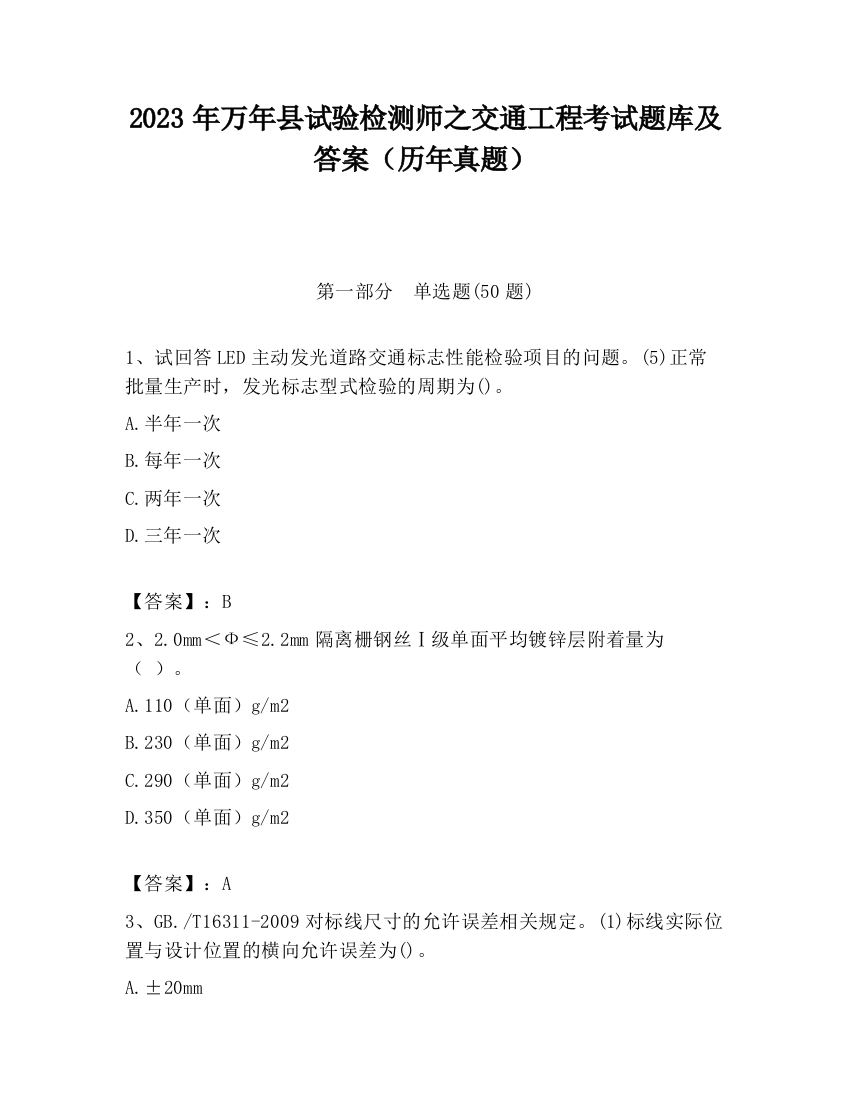 2023 年万年县试验检测师之交通工程考试题库及答案（历年真题）

第一部分　单选题(50 题)

1、试回答 LED 主动发光道路交通标志性能检验项目的问题。(5)正常批量生产时，发光标志型式检验的周期为()。

A.半年一次

B.每年一次

C.两年一次

D.三年一次

【答案】：B

2、2.0mm＜Φ≤2.2mm 隔离栅钢丝Ⅰ级单面平均镀锌层附着量为（ ）。

A.110（单面）g/m2

B.230（单面）g/m2

C.290（单面）g/m2

D.350（单面）g/m2

【答案】：A

3、GB./T16311-2009 对标线尺寸的允许误差相关规定。(1)标线实际位置与设计位置的横向允许误差为()。

A.±20mm